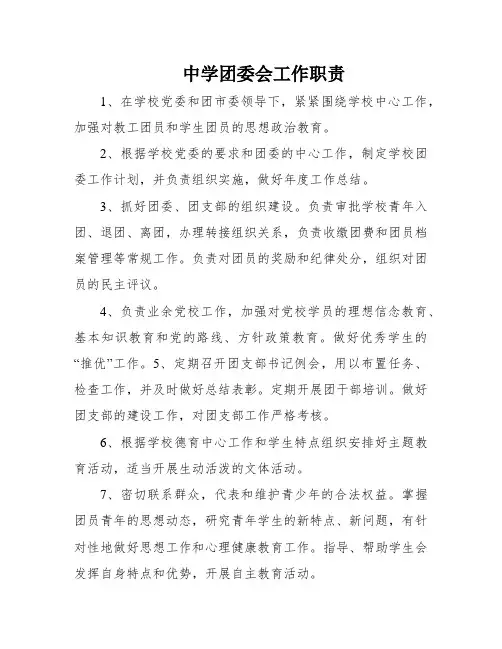 中学团委会工作职责

1、在学校党委和团市委领导下，紧紧围绕学校中心工作，加强对教工团员和学生团员的思想政治教育。

2、根据学校党委的要求和团委的中心工作，制定学校团委工作计划，并负责组织实施，做好年度工作总结。

3、抓好团委、团支部的组织建设。负责审批学校青年入团、退团、离团，办理转接组织关系，负责收缴团费和团员档案管理等常规工作。负责对团员的奖励和纪律处分，组织对团员的民主评议。

4、负责业余党校工作，加强对党校学员的理想信念教育、基本知识教育和党的路线、方针政策教育。做好优秀学生的“推优”工作。5、定期召开团支部书记例会，用以布置任务、检查工作，并及时做好总结表彰。定期开展团干部培训。做好团支部的建设工作，对团支部工作严格考核。

6、根据学校德育中心工作和学生特点组织安排好主题教育活动，适当开展生动活泼的文体活动。

7、密切联系群众，代表和维护青少年的合法权益。掌握团员青年的思想动态，研究青年学生的新特点、新问题，有针对性地做好思想工作和心理健康教育工作。指导、帮助学生会发挥自身特点和优势，开展自主教育活动。